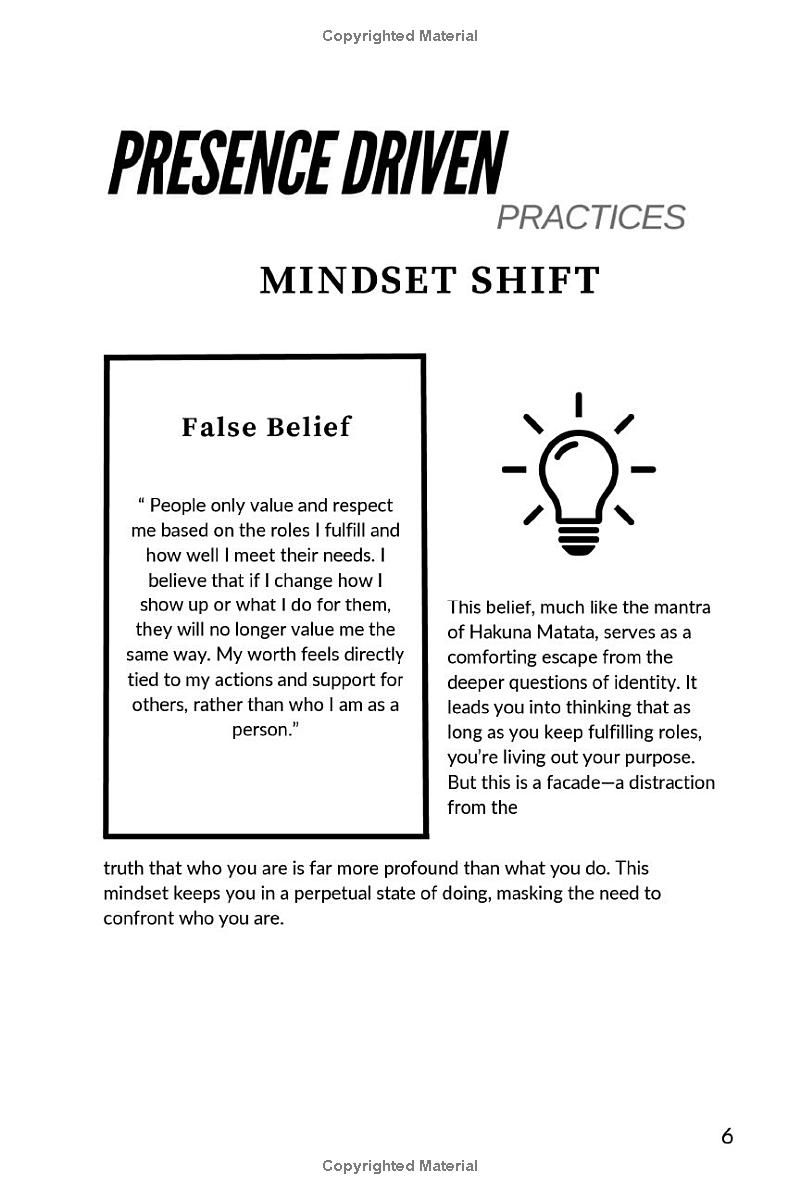 Copyrighted Material

PRESENCE DRIVEN
PRACTICES

MINDSET SHIFT

False Belief

“ People only value and respect me based on the roles I fulfill and how well I meet their needs. I believe that if I change how I show up or what I do for them, they will no longer value me the same way. My worth feels directly tied to my actions and support for others, rather than who I am as a person.”

This belief, much like the mantra of Hakuna Matata, serves as a comforting escape from the deeper questions of identity. It leads you into thinking that as long as you keep fulfilling roles, you’re living out your purpose. But this is a facade—a distraction from the truth that who you are is far more profound than what you do. This mindset keeps you in a perpetual state of doing, masking the need to confront who you are.

6

Copyrighted Material